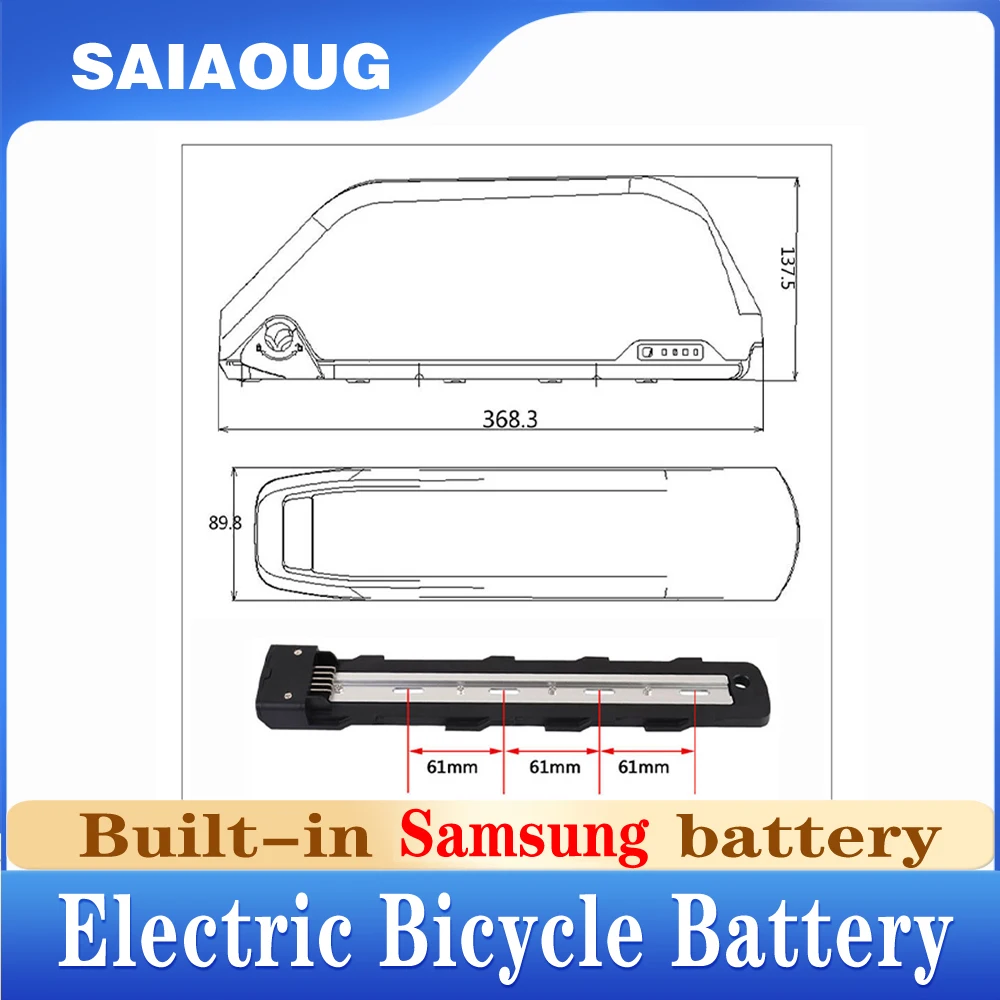 SAIAOUG

137.5

368.3

89.8

61mm 61mm 61mm

Built-in Samsung battery

Electric Bicycle Battery